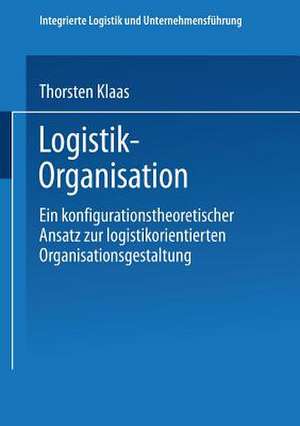 Integrierte Logistik und Unternehmensführung

Thorsten Klaas

Logistik-Organisation

Ein konfigurationstheoretischer Ansatz zur logistikorientierten Organisationsgestaltung